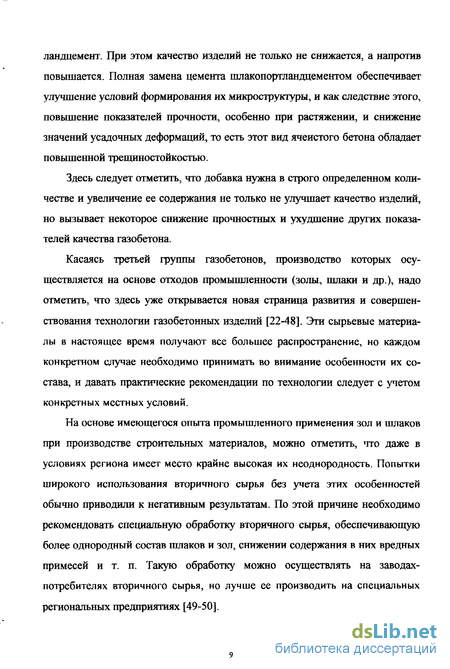 ландцемент. При этом качество изделий не только не снижается, а напротив повышается. Полная замена цемента шлакопортландцементом обеспечивает улучшение условий формирования их микроструктуры, и как следствие этого, повышение показателей прочности, особенно при растяжении, и снижение значений усадочных деформаций, то есть этот вид ячеистого бетона обладает повышенной трещиностойкостью.

Здесь следует отметить, что добавка нужна в строго определенном количестве и увеличение ее содержания не только не улучшает качество изделий, но вызывает некоторое снижение прочностных и ухудшение других показателей качества газобетона.

Касаясь третьей группы газобетонов, производство которых осуществляется на основе отходов промышленности (золы, шлаки и др.), надо отметить, что здесь уже открывается новая страница развития и совершенствования технологии газобетонных изделий [22-48]. Эти сырьевые материалы в настоящее время получают все большее распространение, но каждом конкретном случае необходимо принимать во внимание особенности их состава, и давать практические рекомендации по технологии следует с учетом конкретных местных условий.

На основе имеющегося опыта промышленного применения зол и шлаков при производстве строительных материалов, можно отметить, что даже в условиях региона имеет место крайне высокая их неоднородность. Попытки широкого использования вторичного сырья без учета этих особенностей обычно приводили к негативным результатам. По этой причине необходимо рекомендовать специальную обработку вторичного сырья, обеспечивающую более однородный состав шлаков и зол, снижении содержания в них вредных примесей и т. п. Такую обработку можно осуществлять на заводах-потребителях вторичного сырья, но лучше ее производить на специальных региональных предприятиях [49-50].

9

dsLib.net
библиотека диссертаций